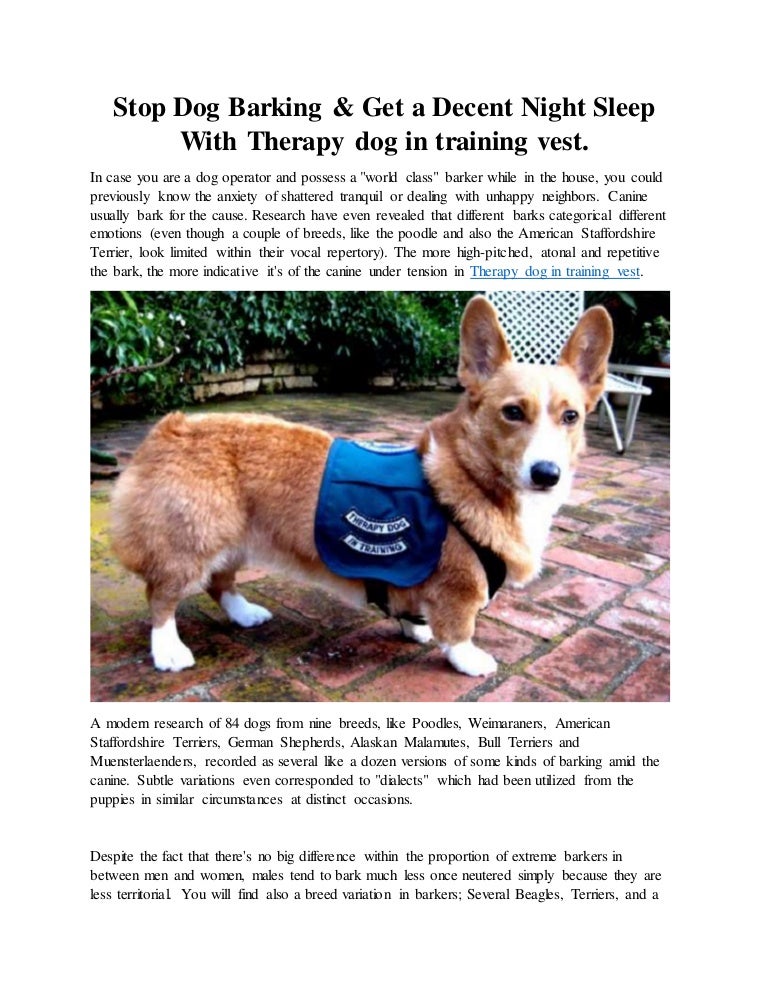 Stop Dog Barking & Get a Decent Night Sleep With Therapy dog in training vest.

In case you are a dog operator and possess a "world class" barker while in the house, you could previously know the anxiety of shattered tranquil or dealing with unhappy neighbors. Canine usually bark for the cause. Research have even revealed that different barks categorical different emotions (even though a couple of breeds, like the poodle and also the American Staffordshire Terrier, look limited within their vocal repertory). The more high-pitched, atonal and repetitive the bark, the more indicative it's of the canine under tension in Therapy dog in training vest.

THERAPY DOG
IN TRAINING

A modern research of 84 dogs from nine breeds, like Poodles, Weimaraners, American Staffordshire Terriers, German Shepherds, Alaskan Malamutes, Bull Terriers and Muensterlaenders, recorded as several like a dozen versions of some kinds of barking amid the canine. Subtle variations even corresponded to "dialects" which had been utilized from the puppies in similar circumstances at distinct occasions.

Despite the fact that there's no big difference within the proportion of extreme barkers in between men and women, males tend to bark much less once neutered simply because they are less territorial. You will find also a breed variation in barkers; Several Beagles, Terriers, and a